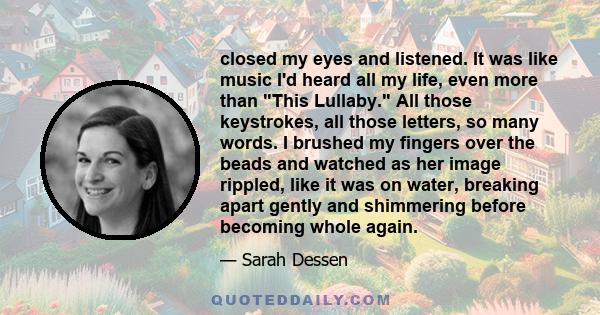 closed my eyes and listened. It was like music I'd heard all my life, even more than "This Lullaby." All those keystrokes, all those letters, so many words. I brushed my fingers over the beads and watched as her image rippled, like it was on water, breaking apart gently and shimmering before becoming whole again.

— Sarah Dessen

QUOTEDDAILY.COM